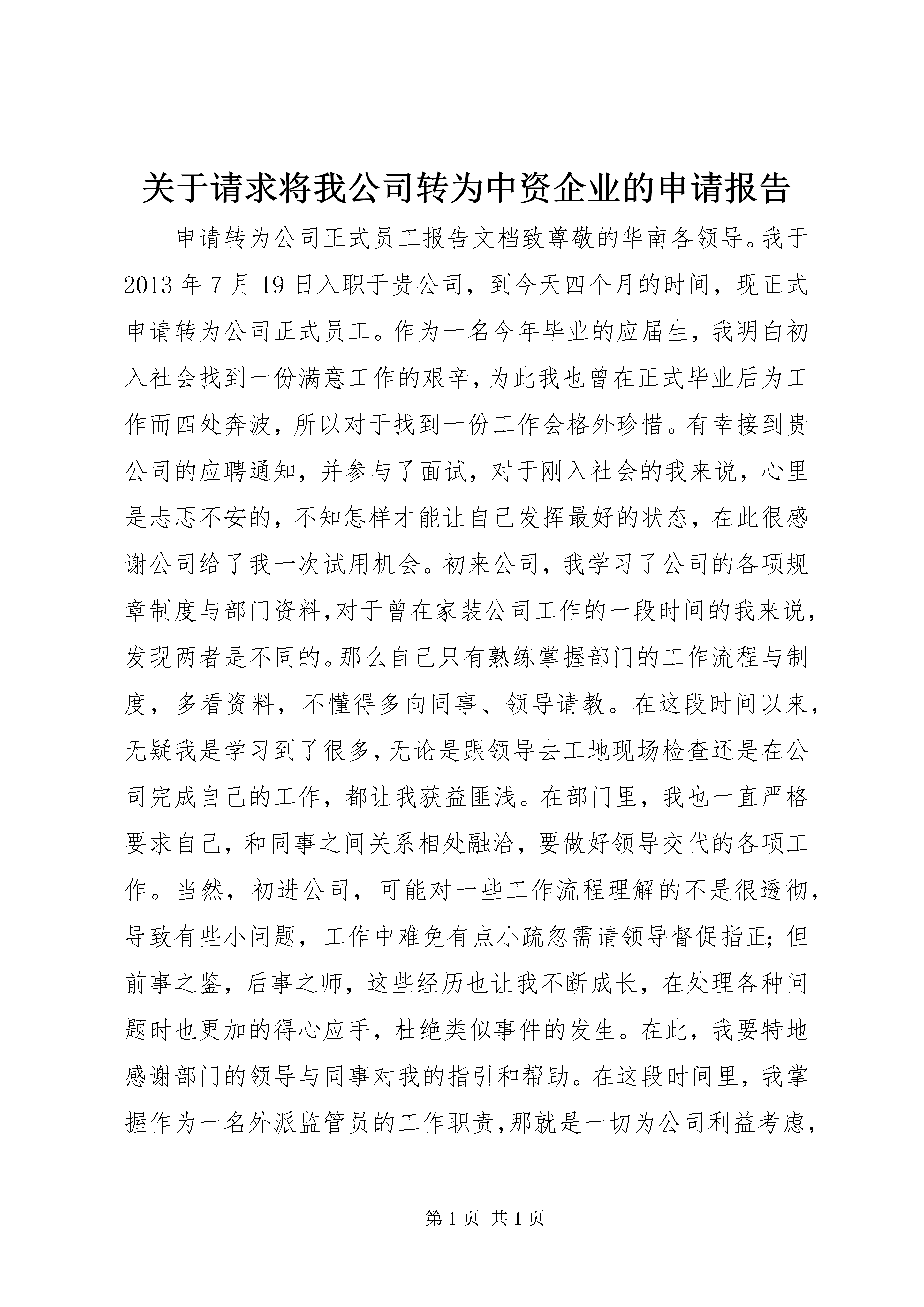 关于请求将我公司转为中资企业的申请报告

申请转为公司正式员工报告文档致尊敬的华南各领导。我于2013年7月19日入职于贵公司，到今天四个月的时间，现正式申请转为公司正式员工。作为一名今年毕业的应届生，我明白初入社会找到一份满意工作的艰辛，为此我也曾在正式毕业后为工作而四处奔波，所以对于找到一份工作会格外珍惜。有幸接到贵公司的应聘通知，并参与了面试，对于刚入社会的我来说，心里是忐忑不安的，不知怎样才能让自己发挥最好的状态，在此很感谢公司给了我一次试用机会。初来公司，我学习了公司的各项规章制度与部门资料，对于曾在家装公司工作的一段时间的我来说，发现两者是不同的。那么自己只有熟练掌握部门的工作流程与制度，多看资料，不懂得多向同事、领导请教。在这段时间以来，无疑我是学习到了很多，无论是跟领导去工地现场检查还是在公司完成自己的工作，都让我获益匪浅。在部门里，我也一直严格要求自己，和同事之间关系相处融洽，要做好领导交代的各项工作。当然，初进公司，可能对一些工作流程理解的不是很透彻，导致有些小问题，工作中难免有点小疏忽需请领导督促指正；但前事之鉴，后事之师，这些经历也让我不断成长，在处理各种问题时也更加的得心应手，杜绝类似事件的发生。在此，我要特地感谢部门的领导与同事对我的指引和帮助。在这段时间里，我掌握作为一名外派监管员的工作职责，那就是一切为公司利益考虑，

第1页 共1页